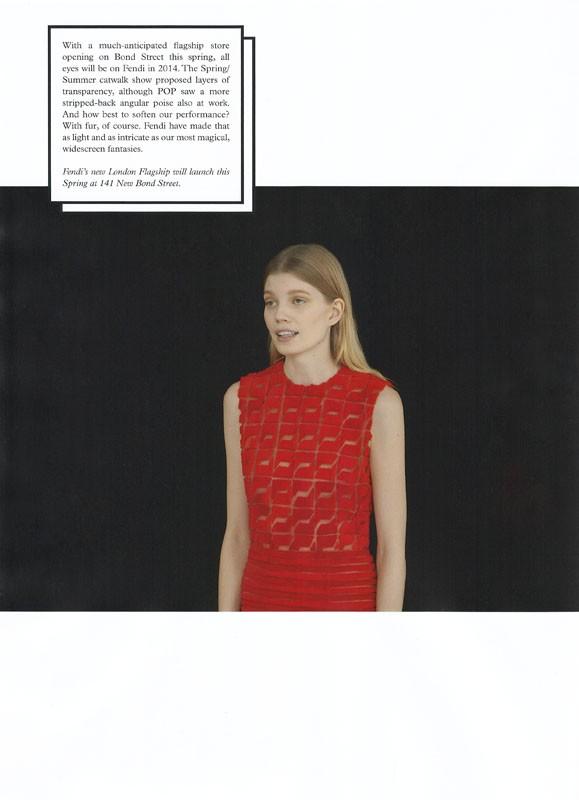 With a much-anticipated flagship store opening on Bond Street this spring, all eyes will be on Fendi in 2014. The Spring/Summer catwalk show proposed layers of transparency, although POP saw a more stripped-back angular poise also at work. And how best to soften our performance? With fur, of course. Fendi have made that as light and as intricate as our most magical, widescreen fantasies.

Fendi's new London Flagship will launch this Spring at 141 New Bond Street.